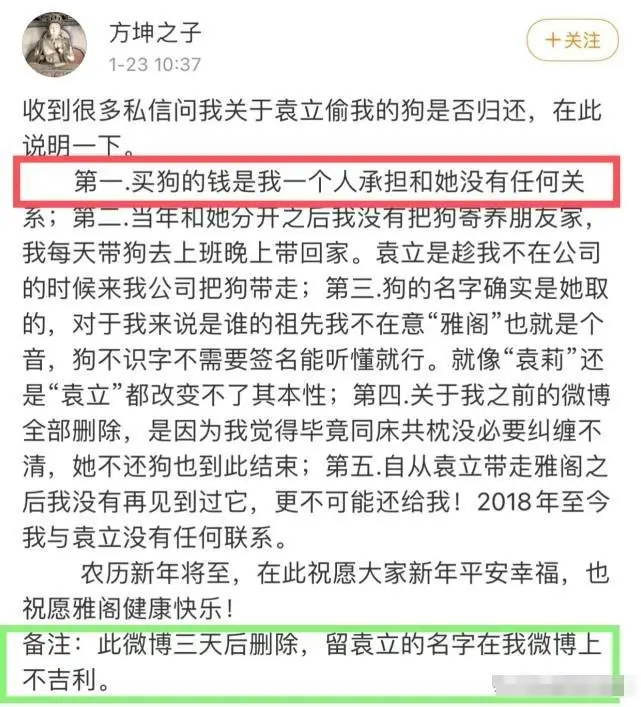 方坤之子
1-23 10:37

+关注

收到很多私信问我关于袁立偷我的狗是否归还，在此说明一下。

第一.买狗的钱是我一个人承担和她没有任何关系；第二.当年和她分开之后我没有把狗寄养朋友家，我每天带狗去上班晚上带回家。袁立是趁我不在公司的时候来我公司把狗带走；第三.狗的名字确实是她取的，对于我来说是谁的祖先我不在意“雅阁”也就是个音，狗不识字不需要签名能听懂就行。就像“袁莉”还是“袁立”都改变不了其本性；第四.关于我之前的微博全部删除，是因为我觉得毕竟同床共枕没必要纠缠不清，她不还狗也到此结束；第五.自从袁立带走雅阁之后我没有再见到过它，更不可能还给我！2018年至今我与袁立没有任何联系。

农历新年将至，在此祝愿大家新年平安幸福，也祝愿雅阁健康快乐！

备注：此微博三天后删除，留袁立的名字在我微博上不吉利。